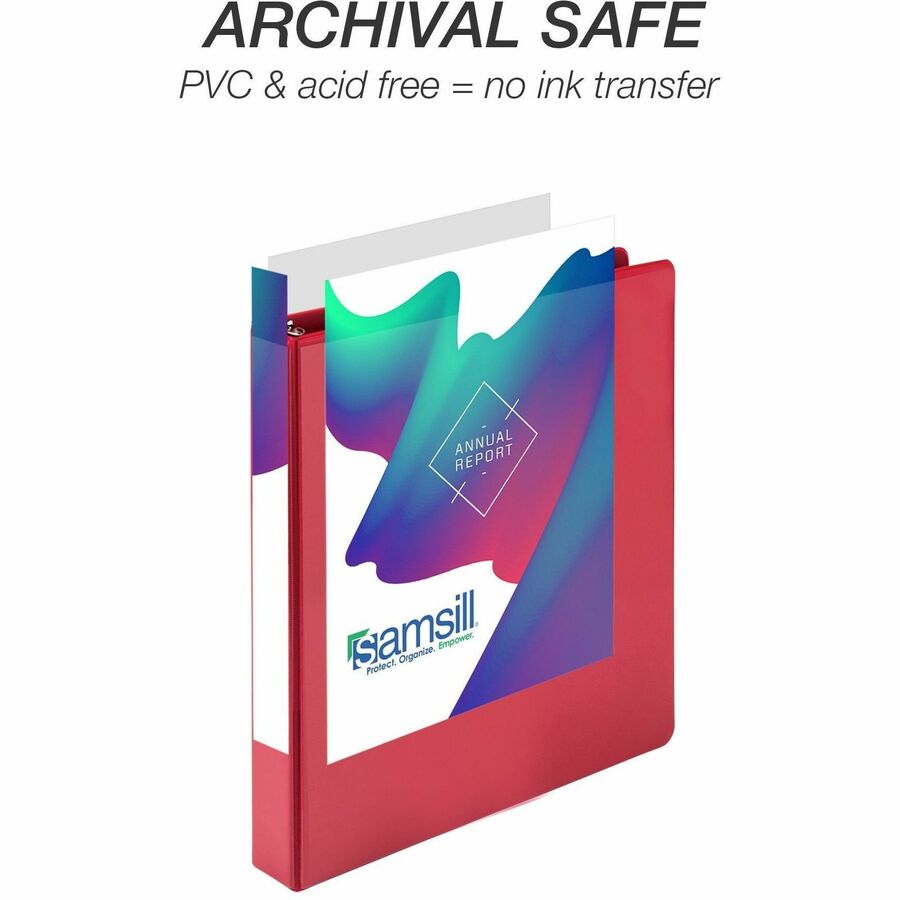 ARCHIVAL SAFE

PVC & acid free = no ink transfer

ANNUAL REPORT

samsill

Protect. Organize. Empower.